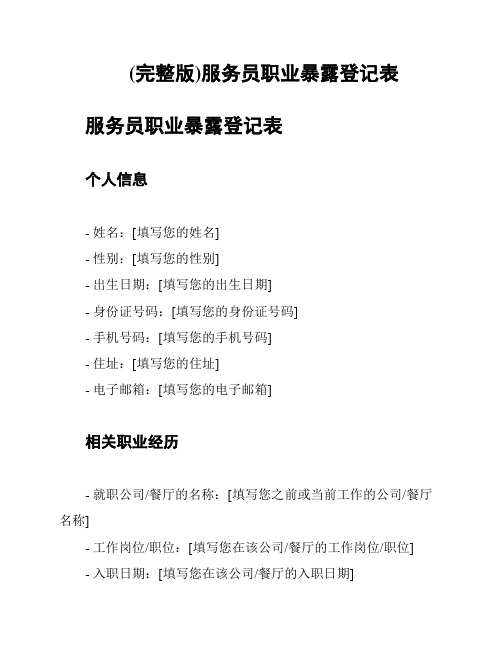 (完整版)服务员职业暴露登记表

服务员职业暴露登记表

个人信息

- 姓名：[填写您的姓名]
- 性别：[填写您的性别]
- 出生日期：[填写您的出生日期]
- 身份证号码：[填写您的身份证号码]
- 手机号码：[填写您的手机号码]
- 住址：[填写您的住址]
- 电子邮箱：[填写您的电子邮箱]

相关职业经历

- 就职公司/餐厅的名称：[填写您之前或当前工作的公司/餐厅名称]
- 工作岗位/职位：[填写您在该公司/餐厅的工作岗位/职位]
- 入职日期：[填写您在该公司/餐厅的入职日期]